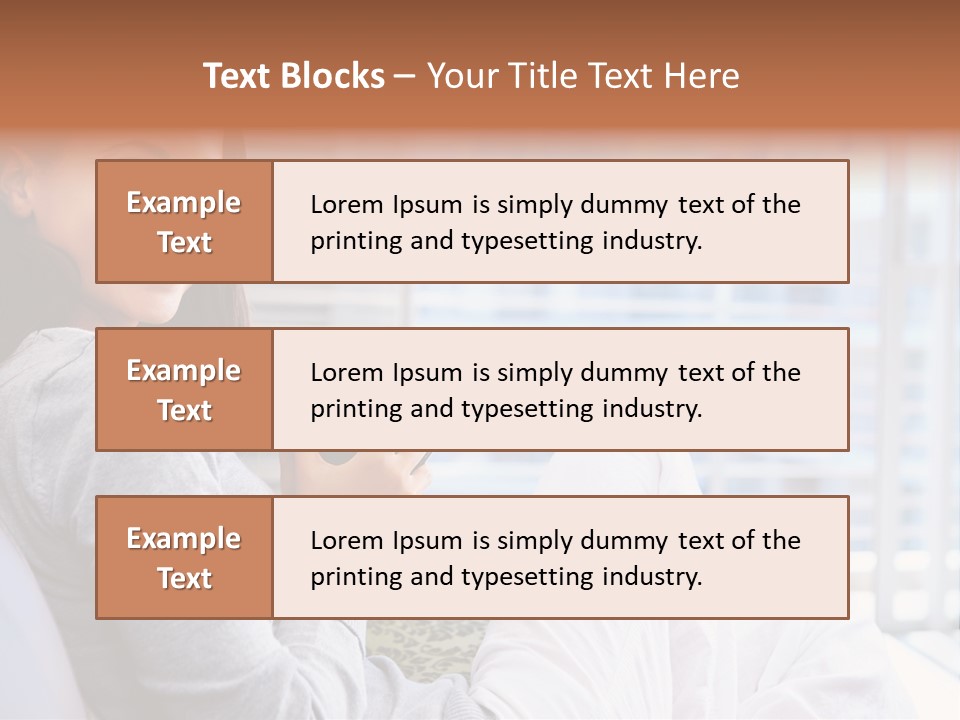 Text Blocks – Your Title Text Here

Example Text

Lorem Ipsum is simply dummy text of the printing and typesetting industry.

Example Text

Lorem Ipsum is simply dummy text of the printing and typesetting industry.

Example Text

Lorem Ipsum is simply dummy text of the printing and typesetting industry.